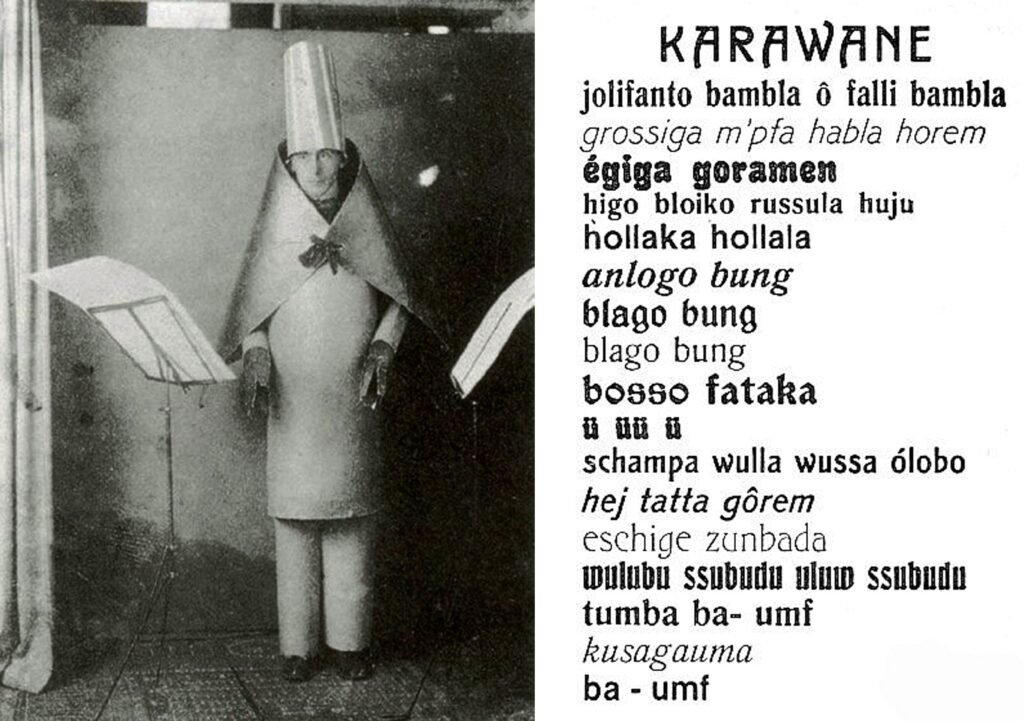 KARAWANE
jolifanto bambla ô falli bambla
grossiga m'pfa habla horem
égiga goramen
higo bloiko russula huju
hollaka hollala
anlogo bung
blago bung
blago bung
bosso fataka
ü üü ü
schampa wulla wussa ólobo
hej tatta gôrem
eschige zunbada
wulubu ssubudu uluw ssubudu
tumba ba- umf
kusagauma
ba - umf